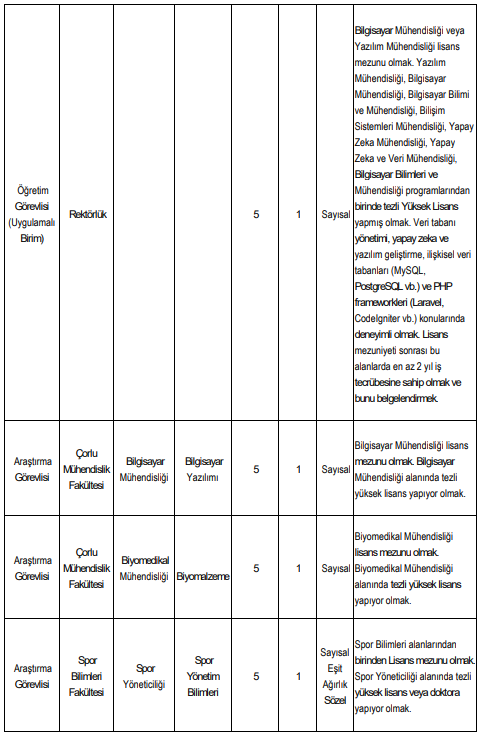 | | | | | | | | |
|---|---|---|---|---|---|---|---|
| Öğretim Görevlisi (Uygulamalı Birim) | Rektörlük | | | 5 | 1 | Sayısal | Bilgisayar Mühendisliği veya Yazılım Mühendisliği lisans mezunu olmak. Yazılım Mühendisliği, Bilgisayar Mühendisliği, Bilgisayar Bilimi ve Mühendisliği, Bilişim Sistemleri Mühendisliği, Yapay Zeka Mühendisliği, Yapay Zeka ve Veri Mühendisliği, Bilgisayar Bilimleri ve Mühendisliği programlarından birinde tezli Yüksek Lisans yapmış olmak. Veri tabanı yönetimi, yapay zeka ve yazılım geliştirme, ilişkisel veri tabanları (MySQL, PostgreSQL vb.) ve PHP frameworkleri (Laravel, CodeIgniter vb.) konularında deneyimli olmak. Lisans mezuniyeti sonrası bu alanlarda en az 2 yıl iş tecrübesine sahip olmak ve bunu belgelendirmek. |
| Araştırma Görevlisi | Çorlu Mühendislik Fakültesi | Bilgisayar Mühendisliği | Bilgisayar Yazılımı | 5 | 1 | Sayısal | Bilgisayar Mühendisliği lisans mezunu olmak. Bilgisayar Mühendisliği alanında tezli yüksek lisans yapıyor olmak. |
| Araştırma Görevlisi | Çorlu Mühendislik Fakültesi | Biyomedikal Mühendisliği | Biyomalzeme | 5 | 1 | Sayısal | Biyomedikal Mühendisliği lisans mezunu olmak. Biyomedikal Mühendisliği alanında tezli yüksek lisans yapıyor olmak. |
| Araştırma Görevlisi | Spor Bilimleri Fakültesi | Spor Yöneticiliği | Spor Yönetim Bilimleri | 5 | 1 | Sayısal Eşit Ağırlık Sözel | Spor Bilimleri alanlarından birinden Lisans mezunu olmak. Spor Yöneticiliği alanında tezli yüksek lisans veya doktora yapıyor olmak. |